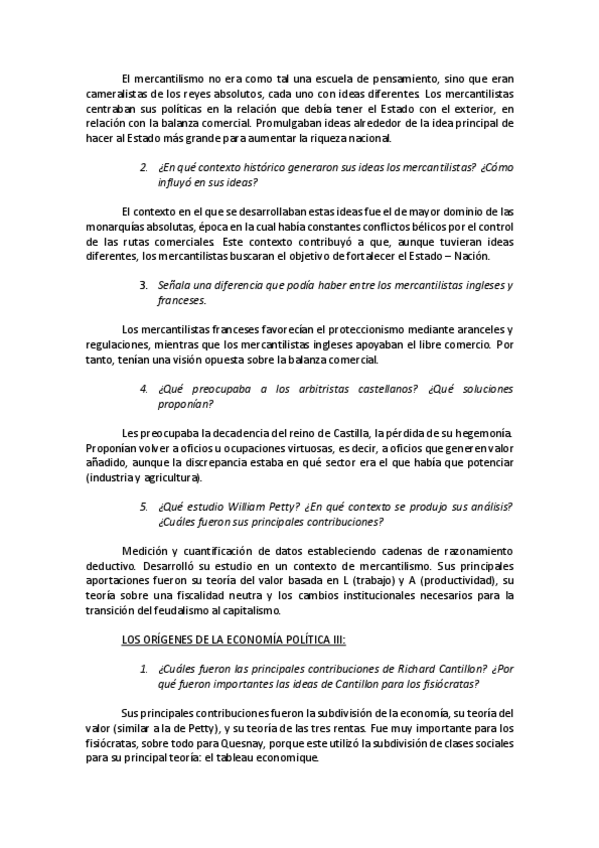 El mercantilismo no era como tal una escuela de pensamiento, sino que eran cameralistas de los reyes absolutos, cada uno con ideas diferentes. Los mercantilistas centraban sus políticas en la relación que debía tener el Estado con el exterior, en relación con la balanza comercial. Promulgaban ideas alrededor de la idea principal de hacer al Estado más grande para aumentar la riqueza nacional.

2. ¿En qué contexto histórico generaron sus ideas los mercantilistas? ¿Cómo influyó en sus ideas?

El contexto en el que se desarrollaban estas ideas fue el de mayor dominio de las monarquías absolutas, época en la cual había constantes conflictos bélicos por el control de las rutas comerciales. Este contexto contribuyó a que, aunque tuvieran ideas diferentes, los mercantilistas buscaran el objetivo de fortalecer el Estado – Nación.

3. Señala una diferencia que podía haber entre los mercantilistas ingleses y franceses.

Los mercantilistas franceses favorecían el proteccionismo mediante aranceles y regulaciones, mientras que los mercantilistas ingleses apoyaban el libre comercio. Por tanto, tenían una visión opuesta sobre la balanza comercial.

4. ¿Qué preocupaba a los arbitristas castellanos? ¿Qué soluciones proponían?

Les preocupaba la decadencia del reino de Castilla, la pérdida de su hegemonía. Proponían volver a oficios u ocupaciones virtuosas, es decir, a oficios que generen valor añadido, aunque la discrepancia estaba en qué sector era el que había que potenciar (industria y agricultura).

5. ¿Qué estudio William Petty? ¿En qué contexto se produjo sus análisis? ¿Cuáles fueron sus principales contribuciones?

Medición y cuantificación de datos estableciendo cadenas de razonamiento deductivo. Desarrolló su estudio en un contexto de mercantilismo. Sus principales aportaciones fueron su teoría del valor basada en L (trabajo) y A (productividad), su teoría sobre una fiscalidad neutra y los cambios institucionales necesarios para la transición del feudalismo al capitalismo.

LOS ORÍGENES DE LA ECONOMÍA POLÍTICA III:

1. ¿Cuáles fueron las principales contribuciones de Richard Cantillon? ¿Por qué fueron importantes las ideas de Cantillon para los fisiócratas?

Sus principales contribuciones fueron la subdivisión de la economía, su teoría del valor (similar a la de Petty), y su teoría de las tres rentas. Fue muy importante para los fisiócratas, sobre todo para Quesnay, porque este utilizó la subdivisión de clases sociales para su principal teoría: el tableau economique.